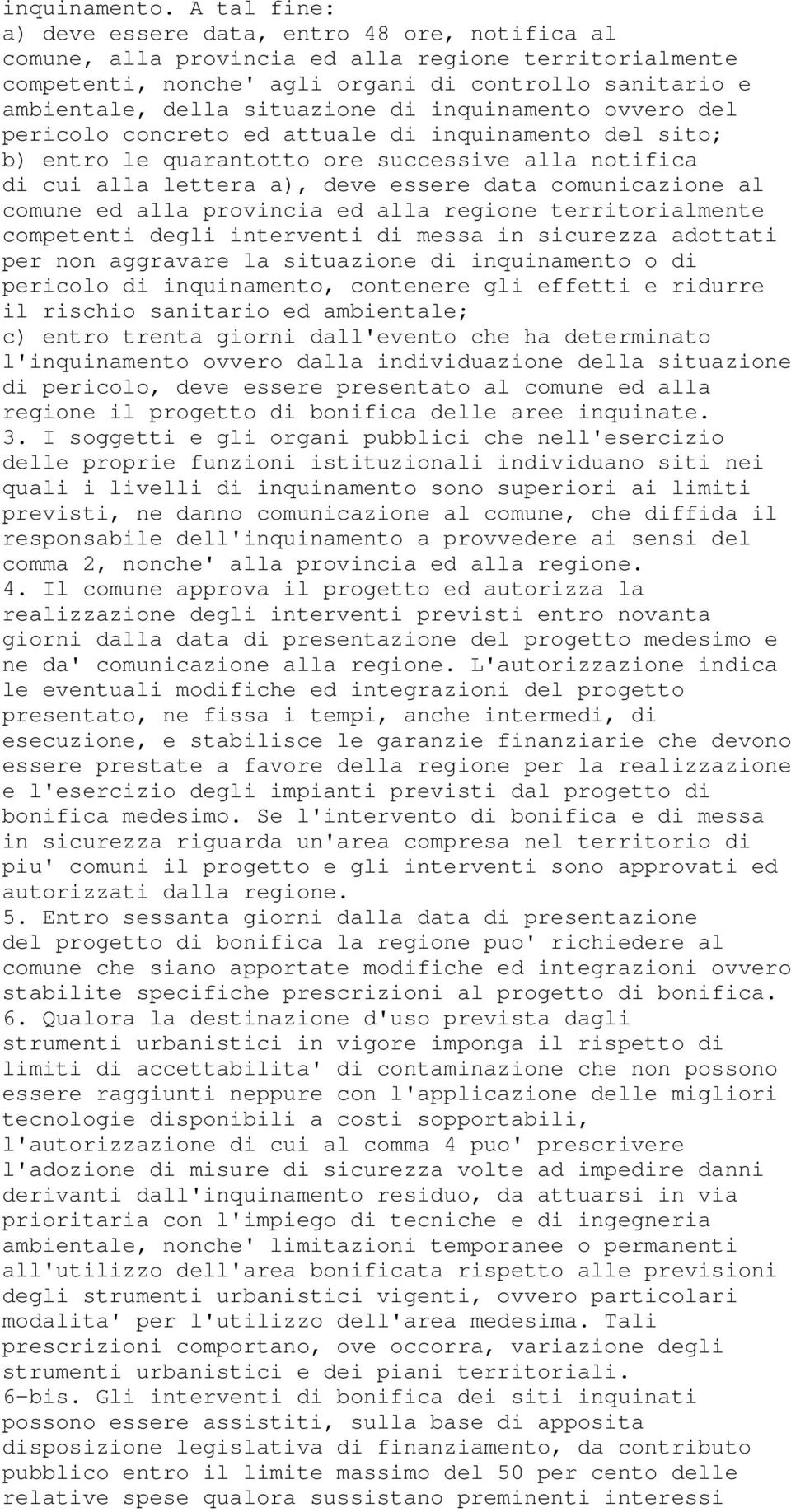 inquinamento. A tal fine:
a) deve essere data, entro 48 ore, notifica al comune, alla provincia ed alla regione territorialmente competenti, nonche' agli organi di controllo sanitario e ambientale, della situazione di inquinamento ovvero del pericolo concreto ed attuale di inquinamento del sito;
b) entro le quarantotto ore successive alla notifica di cui alla lettera a), deve essere data comunicazione al comune ed alla provincia ed alla regione territorialmente competenti degli interventi di messa in sicurezza adottati per non aggravare la situazione di inquinamento o di pericolo di inquinamento, contenere gli effetti e ridurre il rischio sanitario ed ambientale;
c) entro trenta giorni dall'evento che ha determinato l'inquinamento ovvero dalla individuazione della situazione di pericolo, deve essere presentato al comune ed alla regione il progetto di bonifica delle aree inquinate.
3. I soggetti e gli organi pubblici che nell'esercizio delle proprie funzioni istituzionali individuano siti nei quali i livelli di inquinamento sono superiori ai limiti previsti, ne danno comunicazione al comune, che diffida il responsabile dell'inquinamento a provvedere ai sensi del comma 2, nonche' alla provincia ed alla regione.
4. Il comune approva il progetto ed autorizza la realizzazione degli interventi previsti entro novanta giorni dalla data di presentazione del progetto medesimo e ne da' comunicazione alla regione. L'autorizzazione indica le eventuali modifiche ed integrazioni del progetto presentato, ne fissa i tempi, anche intermedi, di esecuzione, e stabilisce le garanzie finanziarie che devono essere prestate a favore della regione per la realizzazione e l'esercizio degli impianti previsti dal progetto di bonifica medesimo. Se l'intervento di bonifica e di messa in sicurezza riguarda un'area compresa nel territorio di piu' comuni il progetto e gli interventi sono approvati ed autorizzati dalla regione.
5. Entro sessanta giorni dalla data di presentazione del progetto di bonifica la regione puo' richiedere al comune che siano apportate modifiche ed integrazioni ovvero stabilite specifiche prescrizioni al progetto di bonifica.
6. Qualora la destinazione d'uso prevista dagli strumenti urbanistici in vigore imponga il rispetto di limiti di accettabilita' di contaminazione che non possono essere raggiunti neppure con l'applicazione delle migliori tecnologie disponibili a costi sopportabili, l'autorizzazione di cui al comma 4 puo' prescrivere l'adozione di misure di sicurezza volte ad impedire danni derivanti dall'inquinamento residuo, da attuarsi in via prioritaria con l'impiego di tecniche e di ingegneria ambientale, nonche' limitazioni temporanee o permanenti all'utilizzo dell'area bonificata rispetto alle previsioni degli strumenti urbanistici vigenti, ovvero particolari modalita' per l'utilizzo dell'area medesima. Tali prescrizioni comportano, ove occorra, variazione degli strumenti urbanistici e dei piani territoriali.
6-bis. Gli interventi di bonifica dei siti inquinati possono essere assistiti, sulla base di apposita disposizione legislativa di finanziamento, da contributo pubblico entro il limite massimo del 50 per cento delle relative spese qualora sussistano preminenti interessi